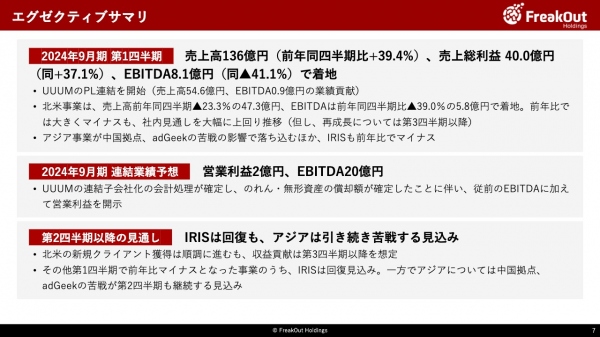 エグゼクティブサマリ

FreakOut Holdings

2024年9月期 第1四半期 売上高136億円（前年同四半期比+39.4%）、売上総利益 40.0億円（同+37.1%）、EBITDA8.1億円（同▲41.1%）で着地

• UUUMのPL連結を開始（売上高54.6億円、EBITDA0.9億円の業績貢献）
• 北米事業は、売上高前年同四半期▲23.3%の47.3億円、EBITDAは前年同四半期比▲39.0%の5.8億円で着地。前年比では大きくマイナスも、社内見通しを大幅に上回り推移（但し、再成長については第3四半期以降）
• アジア事業が中国拠点、adGeekの苦戦の影響で落ち込むほか、IRISも前年比でマイナス

2024年9月期 連結業績予想 営業利益2億円、EBITDA20億円

• UUUMの連結子会社化の会計処理が確定し、のれん・無形資産の償却額が確定したことに伴い、従前のEBITDAに加えて営業利益を開示

第2四半期以降の見通し IRISは回復も、アジアは引き続き苦戦する見込み

• 北米の新規クライアント獲得は順調に進むも、収益貢献は第3四半期以降を想定
• その他第1四半期で前年比マイナスとなった事業のうち、IRISは回復見込み。一方でアジアについては中国拠点、adGeekの苦戦が第2四半期も継続する見込み

© FreakOut Holdings

7